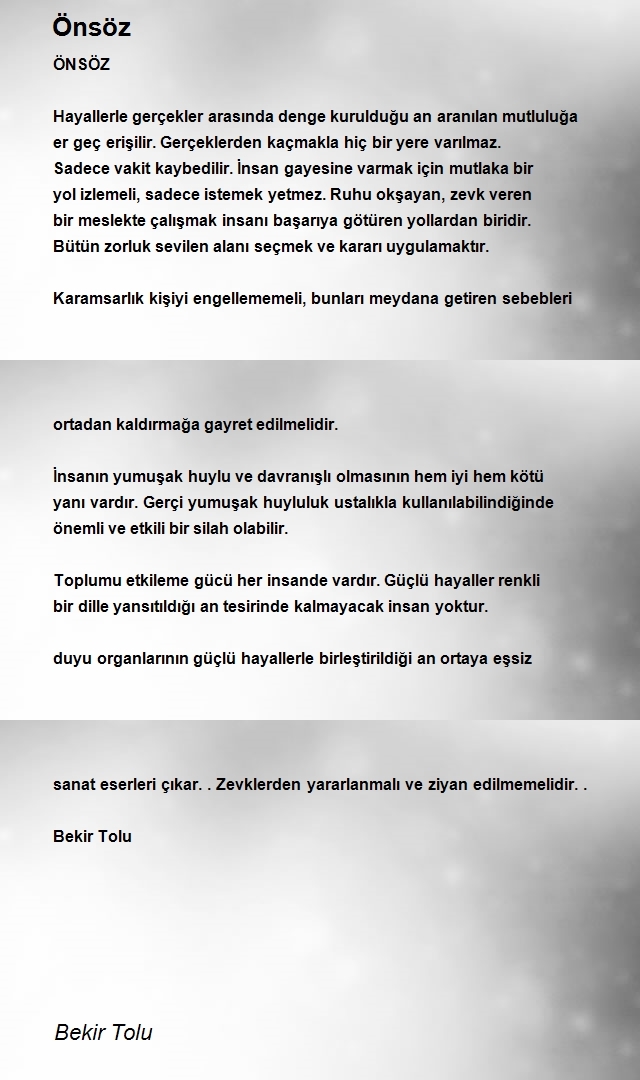 Önsöz

ÖNSÖZ

Hayallerle gerçekler arasında denge kurulduğu an aranılan mutluluğa er geç erişilir. Gerçeklerden kaçmakla hiç bir yere varılmaz. Sadece vakit kaybedilir. İnsan gayesine varmak için mutlaka bir yol izlemeli, sadece istemek yetmez. Ruhu okşayan, zevk veren bir meslekte çalışmak insanı başarıya götüren yollardan biridir. Bütün zorluk sevilen alanı seçmek ve kararı uygulamaktır.

Karamsarlık kişiyi engellememeli, bunları meydana getiren sebebleri

ortadan kaldırmağa gayret edilmelidir.

İnsanın yumuşak huylu ve davranışlı olmasının hem iyi hem kötü yanı vardır. Gerçi yumuşak huyluluk ustalıkla kullanılabilindiğinde önemli ve etkili bir silah olabilir.

Toplumu etkileme gücü her insande vardır. Güçlü hayaller renkli bir dille yansıtıldığı an tesirinde kalmayacak insan yoktur.

duyu organlarının güçlü hayallerle birleştirildiği an ortaya eşsiz

sanat eserleri çıkar. . Zevklerden yararlanmalı ve ziyan edilmemelidir. .

Bekir Tolu

Bekir Tolu